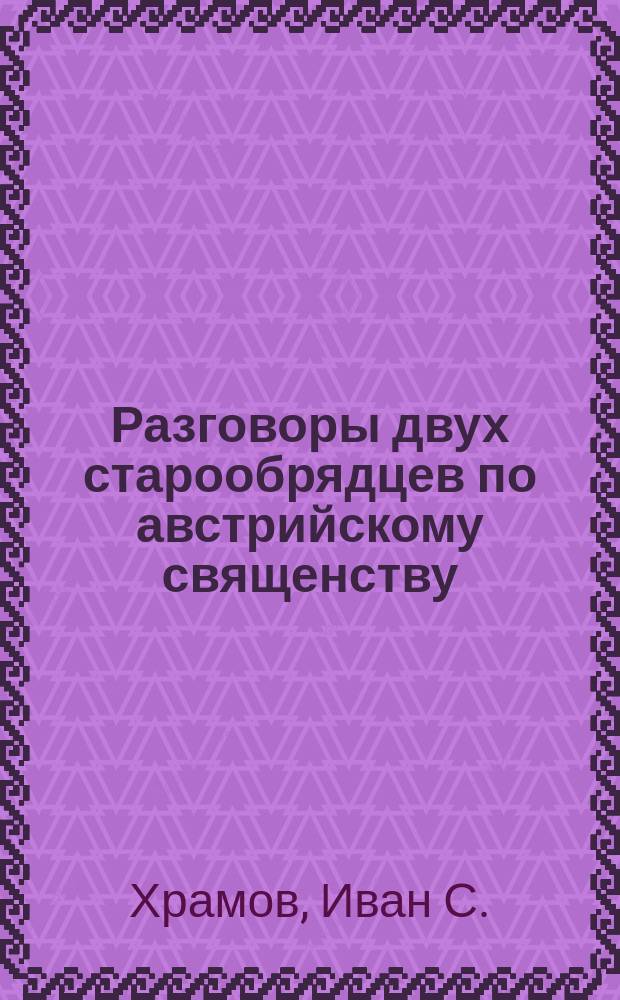 Разговоры двух старообрядцев по австрийскому священству

Храмов, Иван С.